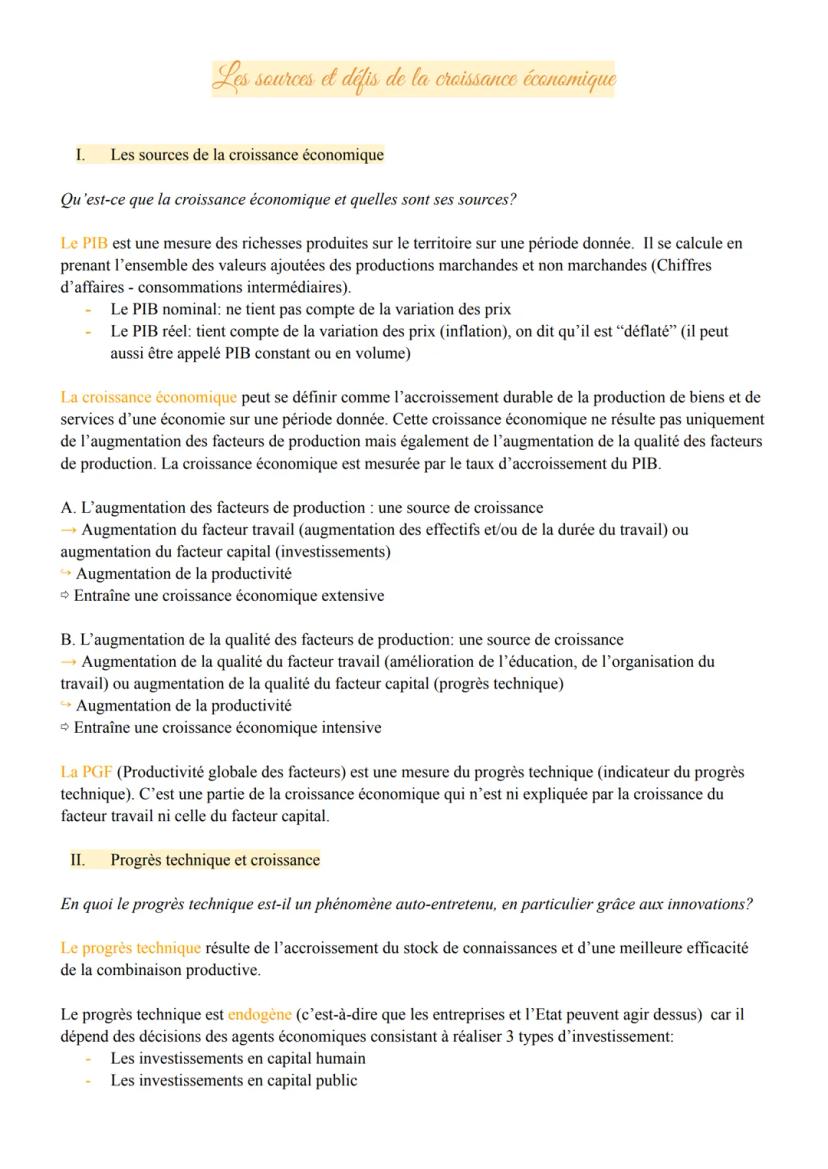 Les sources et défis de la croissance économique

I. Les sources de la croissance économique

Qu'est-ce que la croissance économique et quelles sont ses sources?

Le PIB est une mesure des richesses produites sur le territoire sur une période donnée. Il se calcule en prenant l'ensemble des valeurs ajoutées des productions marchandes et non marchandes (Chiffres d'affaires - consommations intermédiaires).
- Le PIB nominal: ne tient pas compte de la variation des prix
- Le PIB réel: tient compte de la variation des prix (inflation), on dit qu'il est "déflaté" (il peut aussi être appelé PIB constant ou en volume)

La croissance économique peut se définir comme l'accroissement durable de la production de biens et de services d'une économie sur une période donnée. Cette croissance économique ne résulte pas uniquement de l'augmentation des facteurs de production mais également de l'augmentation de la qualité des facteurs de production. La croissance économique est mesurée par le taux d'accroissement du PIB.

A. L'augmentation des facteurs de production : une source de croissance
→ Augmentation du facteur travail (augmentation des effectifs et/ou de la durée du travail) ou augmentation du facteur capital (investissements)
↪ Augmentation de la productivité
⇨ Entraîne une croissance économique extensive

B. L'augmentation de la qualité des facteurs de production: une source de croissance
→ Augmentation de la qualité du facteur travail (amélioration de l'éducation, de l'organisation du travail) ou augmentation de la qualité du facteur capital (progrès technique)
↪ Augmentation de la productivité
⇨ Entraîne une croissance économique intensive

La PGF (Productivité globale des facteurs) est une mesure du progrès technique (indicateur du progrès technique). C'est une partie de la croissance économique qui n'est ni expliquée par la croissance du facteur travail ni celle du facteur capital.

II. Progrès technique et croissance

En quoi le progrès technique est-il un phénomène auto-entretenu, en particulier grâce aux innovations?

Le progrès technique résulte de l'accroissement du stock de connaissances et d'une meilleure efficacité de la combinaison productive.

Le progrès technique est endogène (c'est-à-dire que les entreprises et l'Etat peuvent agir dessus) car il dépend des décisions des agents économiques consistant à réaliser 3 types d'investissement:
- Les investissements en capital humain
- Les investissements en capital public